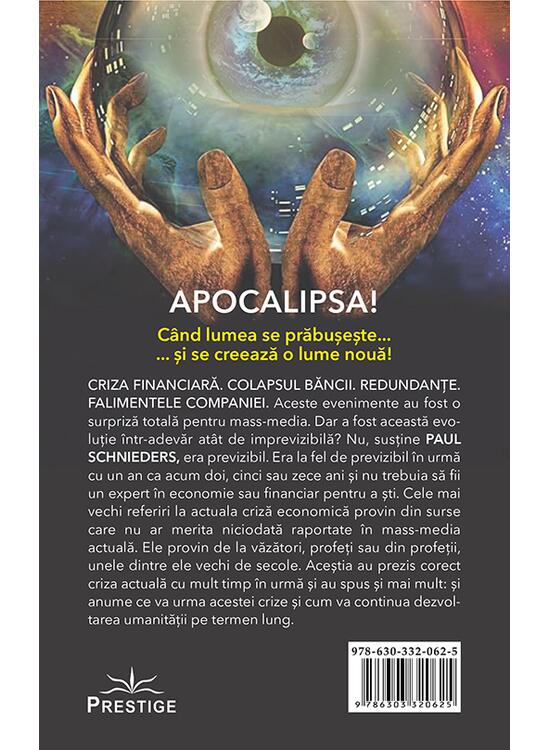 APOCALIPSA!

Când lumea se prăbușește...
... și se creează o lume nouă!

CRIZA FINANCIARĂ. COLAPSUL BĂNCII. REDUNDANȚE. FALIMENTELE COMPANIEI. Aceste evenimente au fost o surpriză totală pentru mass-media. Dar a fost această evoluție într-adevăr atât de imprevizibilă? Nu, susține PAUL SCHNIEDERS, era previzibil. Era la fel de previzibil în urmă cu un an ca acum doi, cinci sau zece ani și nu trebuia să fii un expert în economie sau financiar pentru a ști. Cele mai vechi referiri la actuala criză economică provin din surse care nu ar merita niciodată raportate în mass-media actuală. Ele provin de la văzători, profeți sau din profeții, unele dintre ele vechi de secole. Aceștia au prezis corect criza actuală cu mult timp în urmă și au spus și mai mult: și anume ce va urma acestei crize și cum va continua dezvoltarea umanității pe termen lung.

PRESTIGE

978-630-332-062-5
9 786303 320625